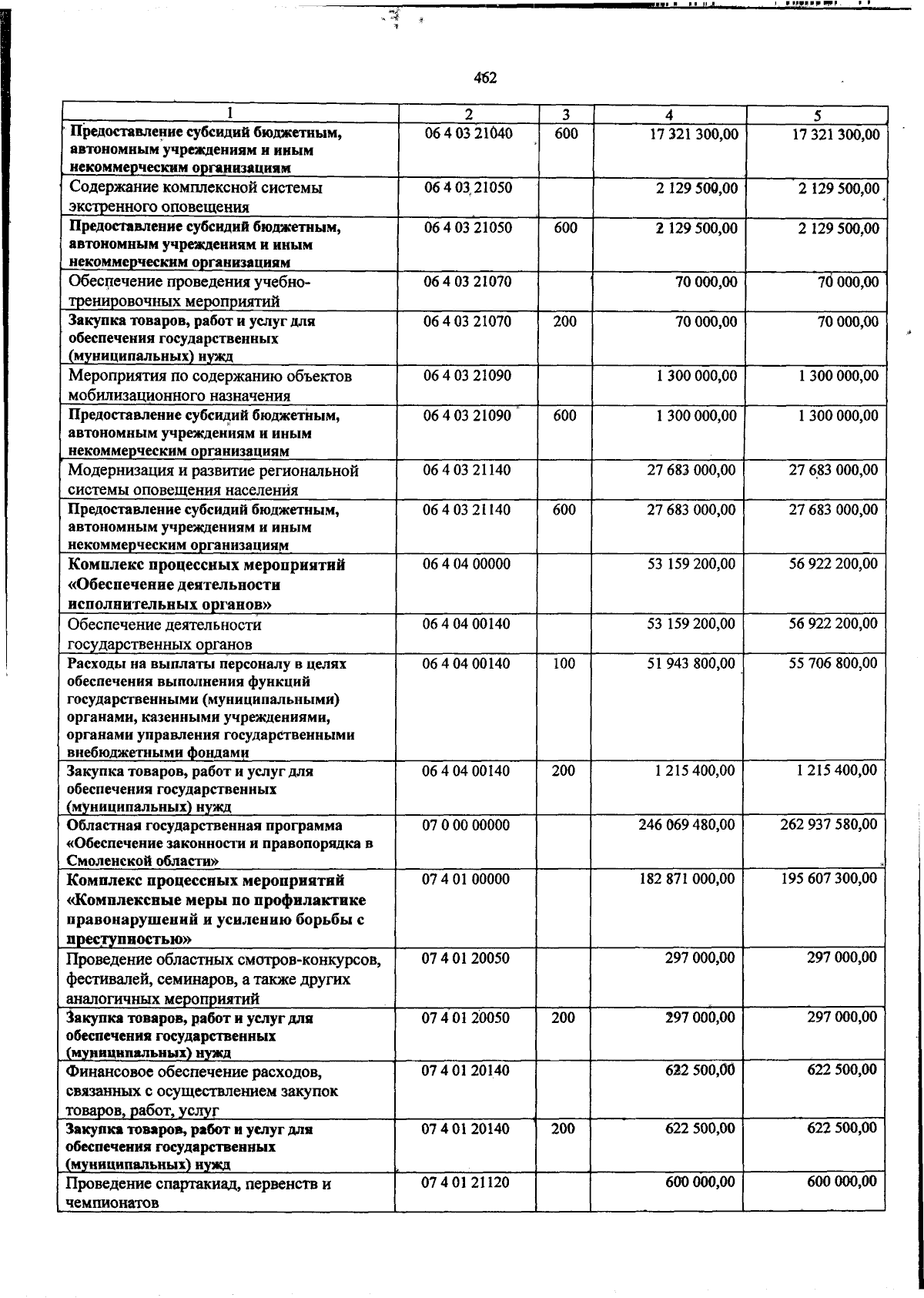 462

| 1 | 2 | 3 | 4 | 5 |
|---|---|---|---|---|
| Предоставление субсидий бюджетным, автономным учреждениям и иным некоммерческим организациям | 06 4 03 21040 | 600 | 17 321 300,00 | 17 321 300,00 |
| Содержание комплексной системы экстренного оповещения | 06 4 03 21050 | | 2 129 500,00 | 2 129 500,00 |
| Предоставление субсидий бюджетным, автономным учреждениям и иным некоммерческим организациям | 06 4 03 21050 | 600 | 2 129 500,00 | 2 129 500,00 |
| Обеспечение проведения учебно-тренировочных мероприятий | 06 4 03 21070 | | 70 000,00 | 70 000,00 |
| Закупка товаров, работ и услуг для обеспечения государственных (муниципальных) нужд | 06 4 03 21070 | 200 | 70 000,00 | 70 000,00 |
| Мероприятия по содержанию объектов мобилизационного назначения | 06 4 03 21090 | | 1 300 000,00 | 1 300 000,00 |
| Предоставление субсидий бюджетным, автономным учреждениям и иным некоммерческим организациям | 06 4 03 21090 | 600 | 1 300 000,00 | 1 300 000,00 |
| Модернизация и развитие региональной системы оповещения населения | 06 4 03 21140 | | 27 683 000,00 | 27 683 000,00 |
| Предоставление субсидий бюджетным, автономным учреждениям и иным некоммерческим организациям | 06 4 03 21140 | 600 | 27 683 000,00 | 27 683 000,00 |
| Комплекс процессных мероприятий «Обеспечение деятельности исполнительных органов» | 06 4 04 00000 | | 53 159 200,00 | 56 922 200,00 |
| Обеспечение деятельности государственных органов | 06 4 04 00140 | | 53 159 200,00 | 56 922 200,00 |
| Расходы на выплаты персоналу в целях обеспечения выполнения функций государственными (муниципальными) органами, казенными учреждениями, органами управления государственными внебюджетными фондами | 06 4 04 00140 | 100 | 51 943 800,00 | 55 706 800,00 |
| Закупка товаров, работ и услуг для обеспечения государственных (муниципальных) нужд | 06 4 04 00140 | 200 | 1 215 400,00 | 1 215 400,00 |
| Областная государственная программа «Обеспечение законности и правопорядка в Смоленской области» | 07 0 00 00000 | | 246 069 480,00 | 262 937 580,00 |
| Комплекс процессных мероприятий «Комплексные меры по профилактике правонарушений и усилению борьбы с преступностью» | 07 4 01 00000 | | 182 871 000,00 | 195 607 300,00 |
| Проведение областных смотров-конкурсов, фестивалей, семинаров, а также других аналогичных мероприятий | 07 4 01 20050 | | 297 000,00 | 297 000,00 |
| Закупка товаров, работ и услуг для обеспечения государственных (муниципальных) нужд | 07 4 01 20050 | 200 | 297 000,00 | 297 000,00 |
| Финансовое обеспечение расходов, связанных с осуществлением закупок товаров, работ, услуг | 07 4 01 20140 | | 622 500,00 | 622 500,00 |
| Закупка товаров, работ и услуг для обеспечения государственных (муниципальных) нужд | 07 4 01 20140 | 200 | 622 500,00 | 622 500,00 |
| Проведение спартакиад, первенств и чемпионатов | 07 4 01 21120 | | 600 000,00 | 600 000,00 |